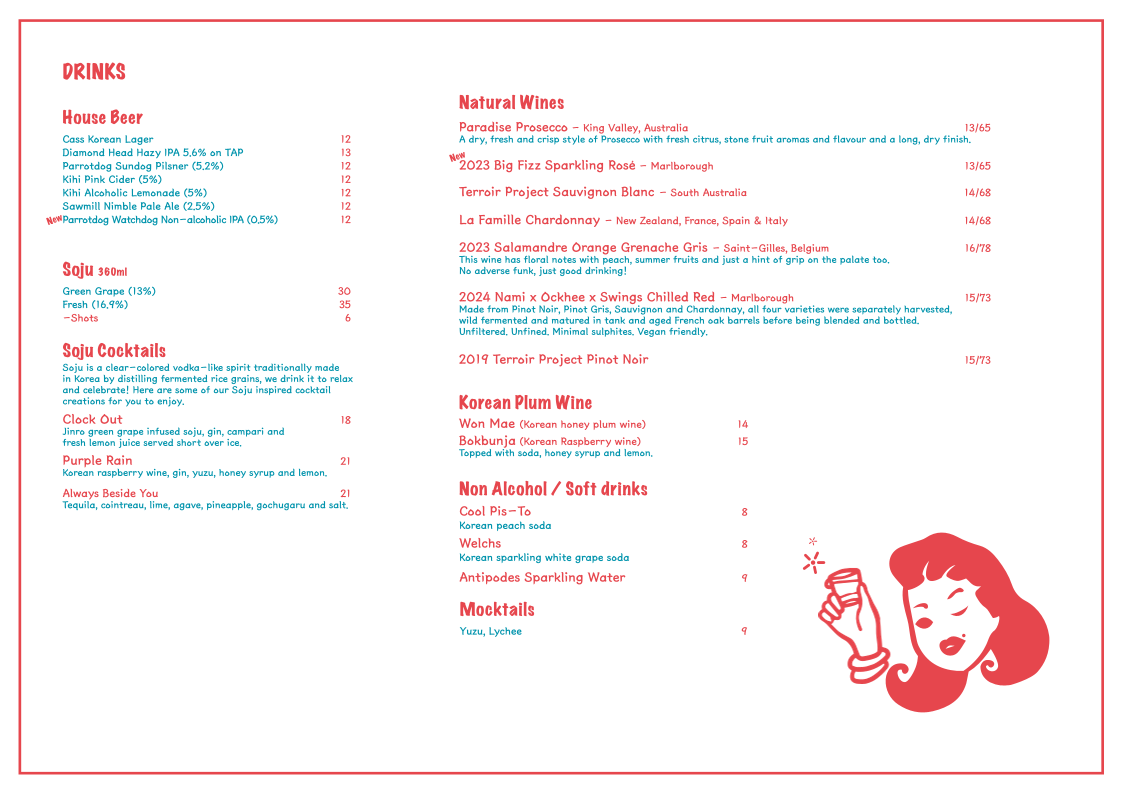 DRINKS

House Beer

Cass Korean Lager 12
Diamond Head Hazy IPA 5.6% on TAP 13
Parrotdog Sundog Pilsner (5.2%) 12
Kihi Pink Cider (5%) 12
Kihi Alcoholic Lemonade (5%) 12
Sawmill Nimble Pale Ale (2.5%) 12
New Parrotdog Watchdog Non-alcoholic IPA (0.5%) 12

Soju 360ml

Green Grape (13%) 30
Fresh (16.9%) 35
-Shots 6

Soju Cocktails

Soju is a clear-colored vodka-like spirit traditionally made in Korea by distilling fermented rice grains, we drink it to relax and celebrate! Here are some of our Soju inspired cocktail creations for you to enjoy.

Clock Out 18
Jinro green grape infused soju, gin, campari and fresh lemon juice served short over ice.

Purple Rain 21
Korean raspberry wine, gin, yuzu, honey syrup and lemon.

Always Beside You 21
Tequila, cointreau, lime, agave, pineapple, gochugaru and salt.

Natural Wines

Paradise Prosecco - King Valley, Australia 13/65
A dry, fresh and crisp style of Prosecco with fresh citrus, stone fruit aromas and flavour and a long, dry finish.

New 2023 Big Fizz Sparkling Rosé - Marlborough 13/65

Terroir Project Sauvignon Blanc - South Australia 14/68

La Famille Chardonnay - New Zealand, France, Spain & Italy 14/68

2023 Salamandre Orange Grenache Gris - Saint-Gilles, Belgium 16/78
This wine has floral notes with peach, summer fruits and just a hint of grip on the palate too. No adverse funk, just good drinking!

2024 Nami x Ockhee x Swings Chilled Red - Marlborough 15/73
Made from Pinot Noir, Pinot Gris, Sauvignon and Chardonnay, all four varieties were separately harvested, wild fermented and matured in tank and aged French oak barrels before being blended and bottled. Unfiltered. Unfined. Minimal sulphites. Vegan friendly.

2019 Terroir Project Pinot Noir 15/73

Korean Plum Wine

Won Mae (Korean honey plum wine) 14
Bokbunja (Korean Raspberry wine) 15
Topped with soda, honey syrup and lemon.

Non Alcohol / Soft drinks

Cool Pis-To 8
Korean peach soda
Welchs 8
Korean sparkling white grape soda
Antipodes Sparkling Water 9

Mocktails

Yuzu, Lychee 9